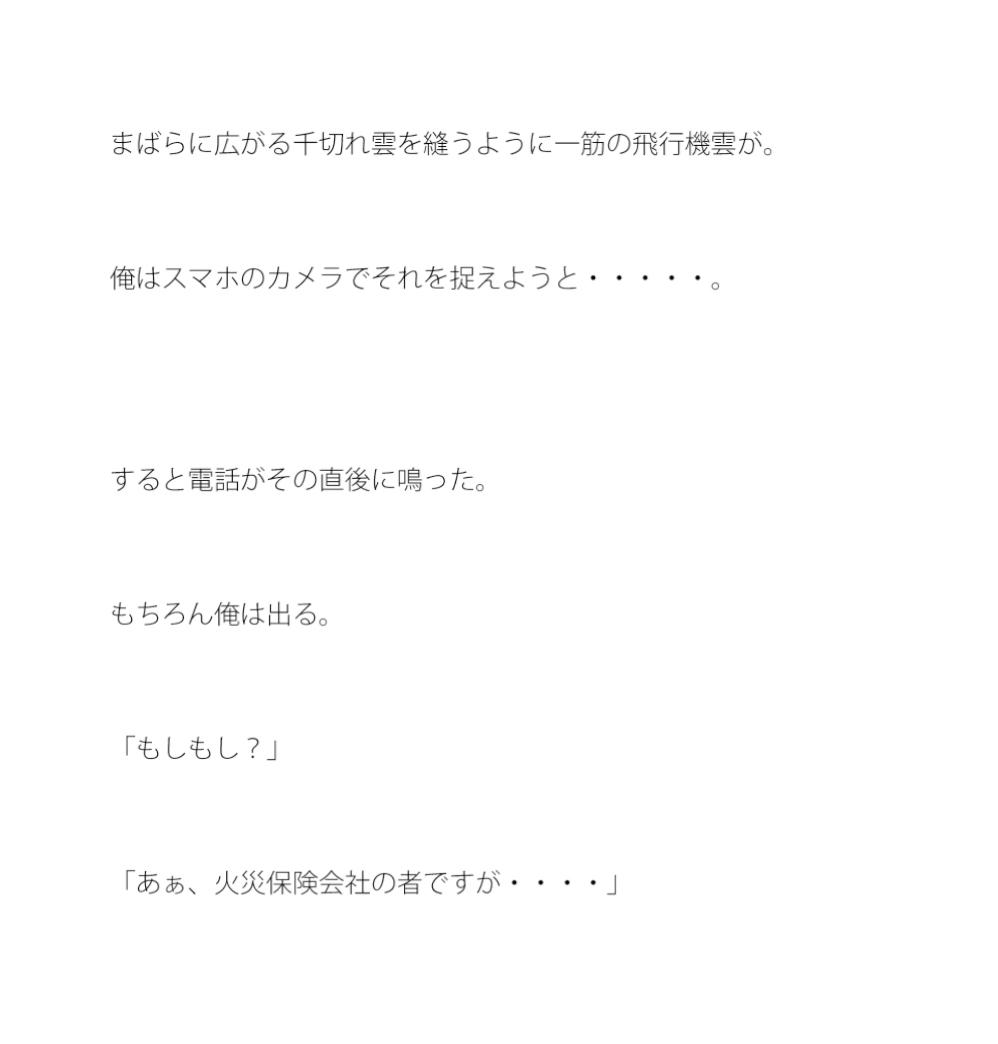 まばらに広がる千切れ雲を縫うように一筋の飛行機雲が。

俺はスマホのカメラでそれを捉えようと・・・・・。

すると電話がその直後に鳴った。

もちろん俺は出る。

「もしもし？」

「あぁ、火災保険会社の者ですが・・・・」